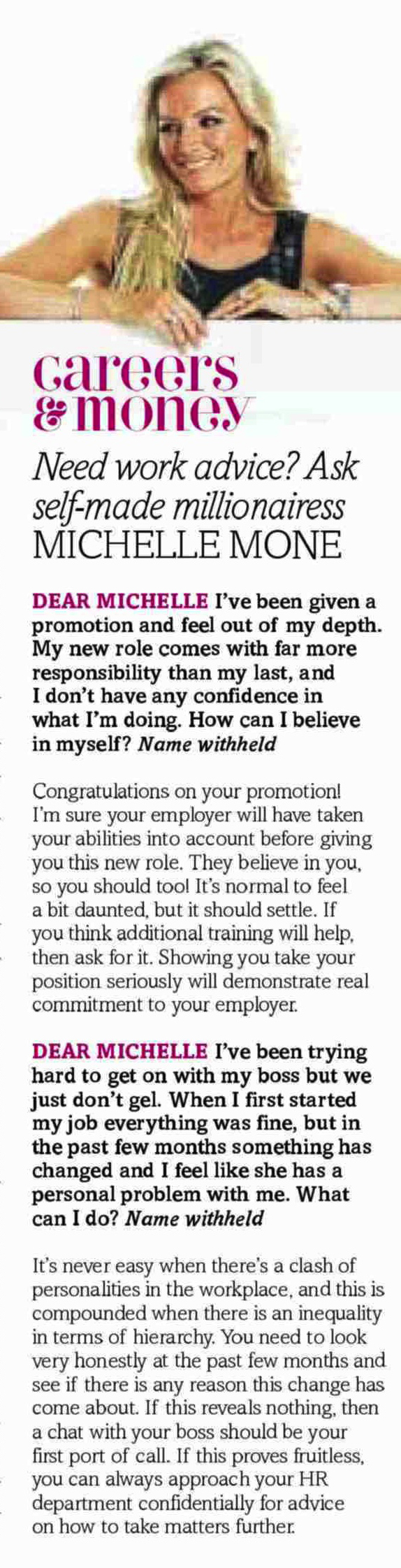 careers
& money

Need work advice? Ask self-made millionairess MICHELLE MONE

DEAR MICHELLE I've been given a promotion and feel out of my depth. My new role comes with far more responsibility than my last, and I don't have any confidence in what I'm doing. How can I believe in myself? Name withheld

Congratulations on your promotion! I'm sure your employer will have taken your abilities into account before giving you this new role. They believe in you, so you should too! It's normal to feel a bit daunted, but it should settle. If you think additional training will help, then ask for it. Showing you take your position seriously will demonstrate real commitment to your employer.

DEAR MICHELLE I've been trying hard to get on with my boss but we just don't gel. When I first started my job everything was fine, but in the past few months something has changed and I feel like she has a personal problem with me. What can I do? Name withheld

It's never easy when there's a clash of personalities in the workplace, and this is compounded when there is an inequality in terms of hierarchy. You need to look very honestly at the past few months and see if there is any reason this change has come about. If this reveals nothing, then a chat with your boss should be your first port of call. If this proves fruitless, you can always approach your HR department confidentially for advice on how to take matters further.